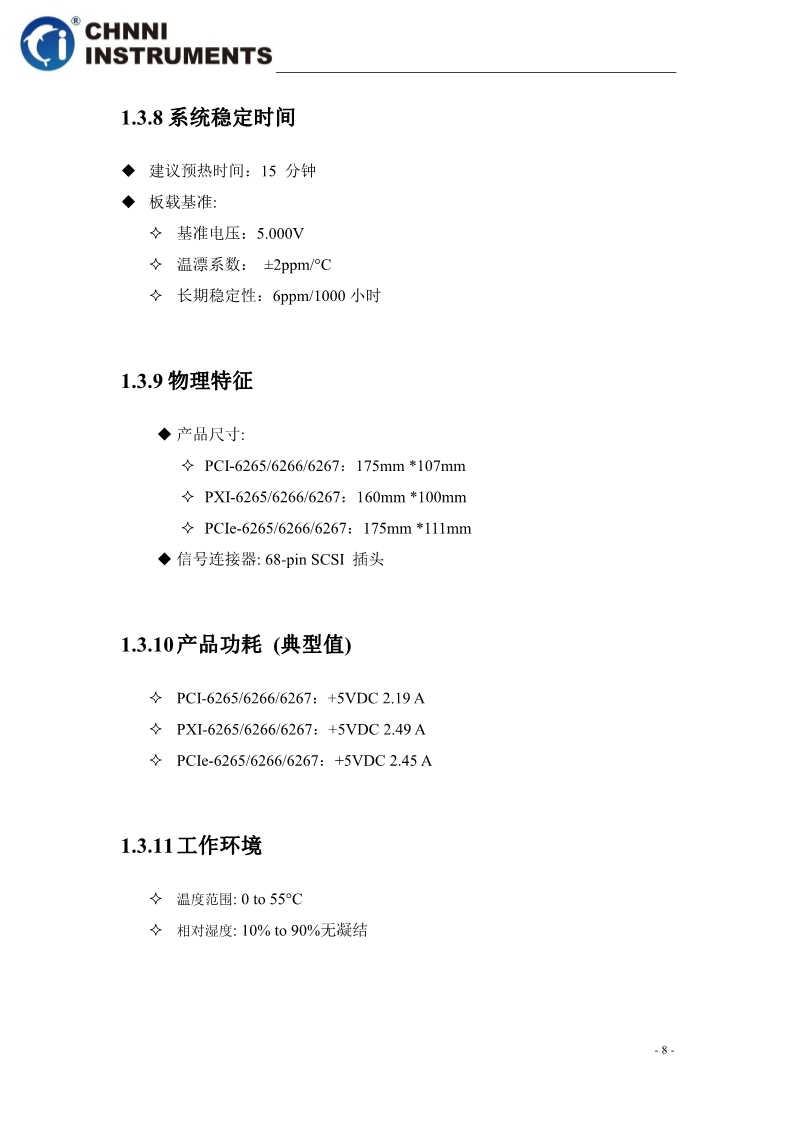 CHNNI INSTRUMENTS

1.3.8 系统稳定时间

◆ 建议预热时间：15 分钟
◆ 板载基准:
✧ 基准电压：5.000V
✧ 温漂系数： ±2ppm/°C
✧ 长期稳定性：6ppm/1000 小时

1.3.9 物理特征

◆ 产品尺寸:
✧ PCI-6265/6266/6267：175mm *107mm
✧ PXI-6265/6266/6267：160mm *100mm
✧ PCIe-6265/6266/6267：175mm *111mm
◆ 信号连接器: 68-pin SCSI 插头

1.3.10 产品功耗 (典型值)

✧ PCI-6265/6266/6267：+5VDC 2.19 A
✧ PXI-6265/6266/6267：+5VDC 2.49 A
✧ PCIe-6265/6266/6267：+5VDC 2.45 A

1.3.11 工作环境

✧ 温度范围: 0 to 55°C
✧ 相对湿度: 10% to 90%无凝结

- 8 -